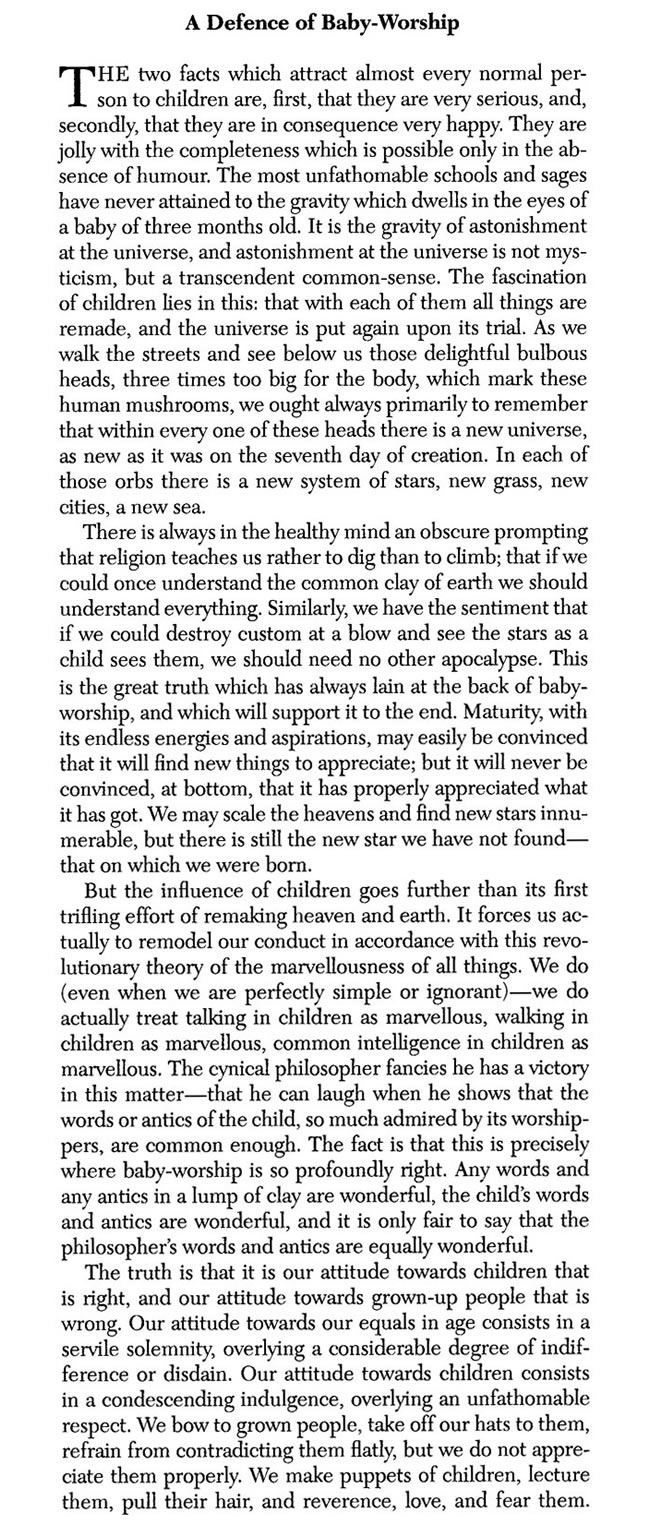 A Defence of Baby-Worship

THE two facts which attract almost every normal person to children are, first, that they are very serious, and, secondly, that they are in consequence very happy. They are jolly with the completeness which is possible only in the absence of humour. The most unfathomable schools and sages have never attained to the gravity which dwells in the eyes of a baby of three months old. It is the gravity of astonishment at the universe, and astonishment at the universe is not mysticism, but a transcendent common-sense. The fascination of children lies in this: that with each of them all things are remade, and the universe is put again upon its trial. As we walk the streets and see below us those delightful bulbous heads, three times too big for the body, which mark these human mushrooms, we ought always primarily to remember that within every one of these heads there is a new universe, as new as it was on the seventh day of creation. In each of those orbs there is a new system of stars, new grass, new cities, a new sea.

There is always in the healthy mind an obscure prompting that religion teaches us rather to dig than to climb; that if we could once understand the common clay of earth we should understand everything. Similarly, we have the sentiment that if we could destroy custom at a blow and see the stars as a child sees them, we should need no other apocalypse. This is the great truth which has always lain at the back of baby-worship, and which will support it to the end. Maturity, with its endless energies and aspirations, may easily be convinced that it will find new things to appreciate; but it will never be convinced, at bottom, that it has properly appreciated what it has got. We may scale the heavens and find new stars innumerable, but there is still the new star we have not found—that on which we were born.

But the influence of children goes further than its first trifling effort of remaking heaven and earth. It forces us actually to remodel our conduct in accordance with this revolutionary theory of the marvellousness of all things. We do (even when we are perfectly simple or ignorant)—we do actually treat talking in children as marvellous, walking in children as marvellous, common intelligence in children as marvellous. The cynical philosopher fancies he has a victory in this matter—that he can laugh when he shows that the words or antics of the child, so much admired by its worshippers, are common enough. The fact is that this is precisely where baby-worship is so profoundly right. Any words and any antics in a lump of clay are wonderful, the child's words and antics are wonderful, and it is only fair to say that the philosopher's words and antics are equally wonderful.

The truth is that it is our attitude towards children that is right, and our attitude towards grown-up people that is wrong. Our attitude towards our equals in age consists in a servile solemnity, overlying a considerable degree of indifference or disdain. Our attitude towards children consists in a condescending indulgence, overlying an unfathomable respect. We bow to grown people, take off our hats to them, refrain from contradicting them flatly, but we do not appreciate them properly. We make puppets of children, lecture them, pull their hair, and reverence, love, and fear them.